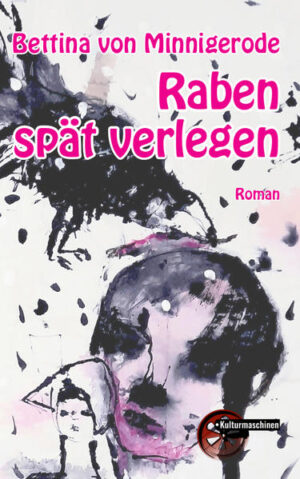 Bettina von Minnigerode

Raben spät verlegen

Roman

Kulturmaschinen